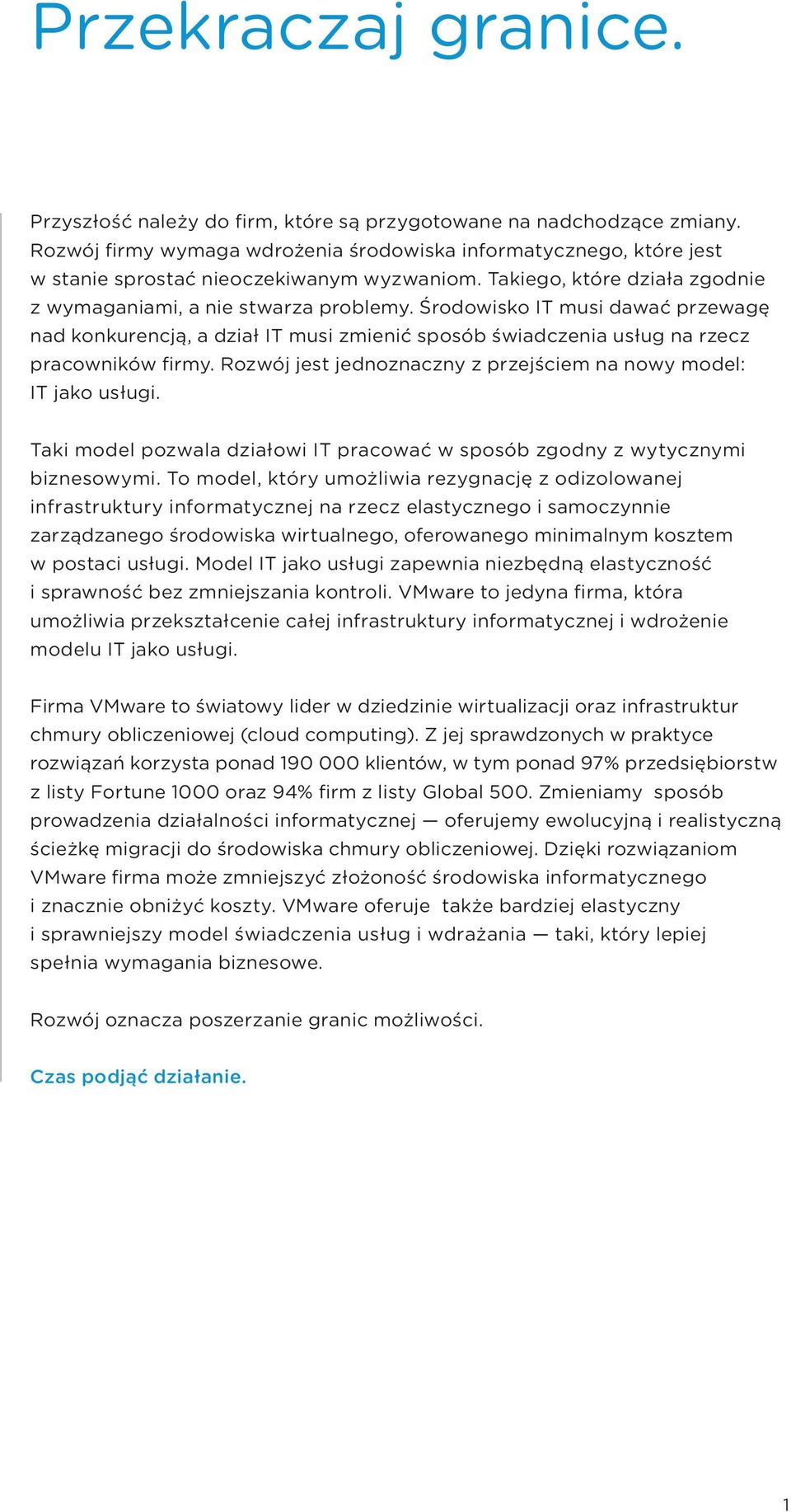 Przekraczaj granice.

Przyszłość należy do firm, które są przygotowane na nadchodzące zmiany. Rozwój firmy wymaga wdrożenia środowiska informatycznego, które jest w stanie sprostać nieoczekiwanym wyzwaniom. Takiego, które działa zgodnie z wymaganiami, a nie stwarza problemy. Środowisko IT musi dawać przewagę nad konkurencją, a dział IT musi zmienić sposób świadczenia usług na rzecz pracowników firmy. Rozwój jest jednoznaczny z przejściem na nowy model: IT jako usługi.

Taki model pozwala działowi IT pracować w sposób zgodny z wytycznymi biznesowymi. To model, który umożliwia rezygnację z odizolowanej infrastruktury informatycznej na rzecz elastycznego i samoczynnie zarządzanego środowiska wirtualnego, oferowanego minimalnym kosztem w postaci usługi. Model IT jako usługi zapewnia niezbędną elastyczność i sprawność bez zmniejszania kontroli. VMware to jedyna firma, która umożliwia przekształcenie całej infrastruktury informatycznej i wdrożenie modelu IT jako usługi.

Firma VMware to światowy lider w dziedzinie wirtualizacji oraz infrastruktur chmury obliczeniowej (cloud computing). Z jej sprawdzonych w praktyce rozwiązań korzysta ponad 190 000 klientów, w tym ponad 97% przedsiębiorstw z listy Fortune 1000 oraz 94% firm z listy Global 500. Zmieniamy sposób prowadzenia działalności informatycznej — oferujemy ewolucyjną i realistyczną ścieżkę migracji do środowiska chmury obliczeniowej. Dzięki rozwiązaniom VMware firma może zmniejszyć złożoność środowiska informatycznego i znacznie obniżyć koszty. VMware oferuje także bardziej elastyczny i sprawniejszy model świadczenia usług i wdrażania — taki, który lepiej spełnia wymagania biznesowe.

Rozwój oznacza poszerzanie granic możliwości.

Czas podjąć działanie.

1